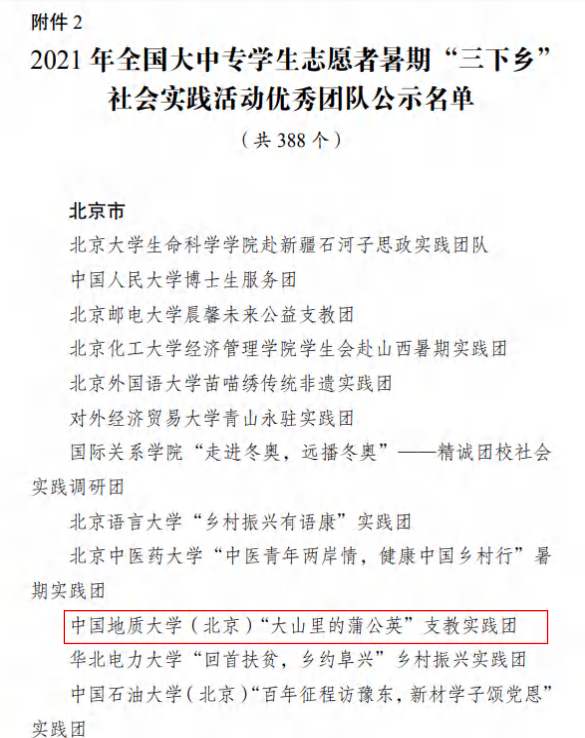 附件 2

2021 年全国大中专学生志愿者暑期“三下乡”社会实践活动优秀团队公示名单

（共 388 个）

北京市

北京大学生命科学学院赴新疆石河子思政实践团队

中国人民大学博士生服务团

北京邮电大学晨馨未来公益支教团

北京化工大学经济管理学院学生会赴山西暑期实践团

北京外国语大学苗喵绣传统非遗实践团

对外经济贸易大学青山永驻实践团

国际关系学院“走进冬奥，远播冬奥”——精诚团校社会实践调研团

北京语言大学“乡村振兴有语康”实践团

北京中医药大学“中医青年两岸情，健康中国乡村行”暑期实践团

中国地质大学（北京）“大山里的蒲公英”支教实践团

华北电力大学“回首扶贫，乡约阜兴”乡村振兴实践团

中国石油大学（北京）“百年征程访豫东，新材学子颂党恩”实践团